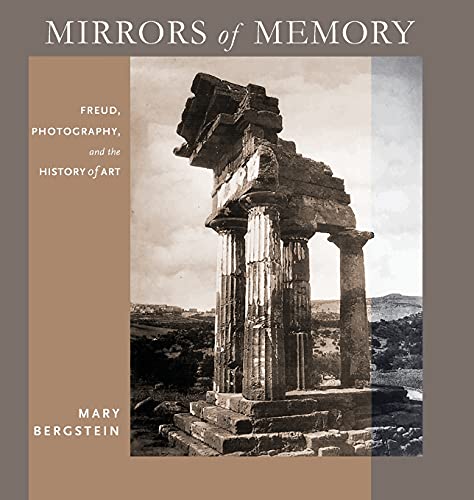 MIRRORS of MEMORY

FREUD, PHOTOGRAPHY, and the HISTORY of ART

MARY BERGSTEIN